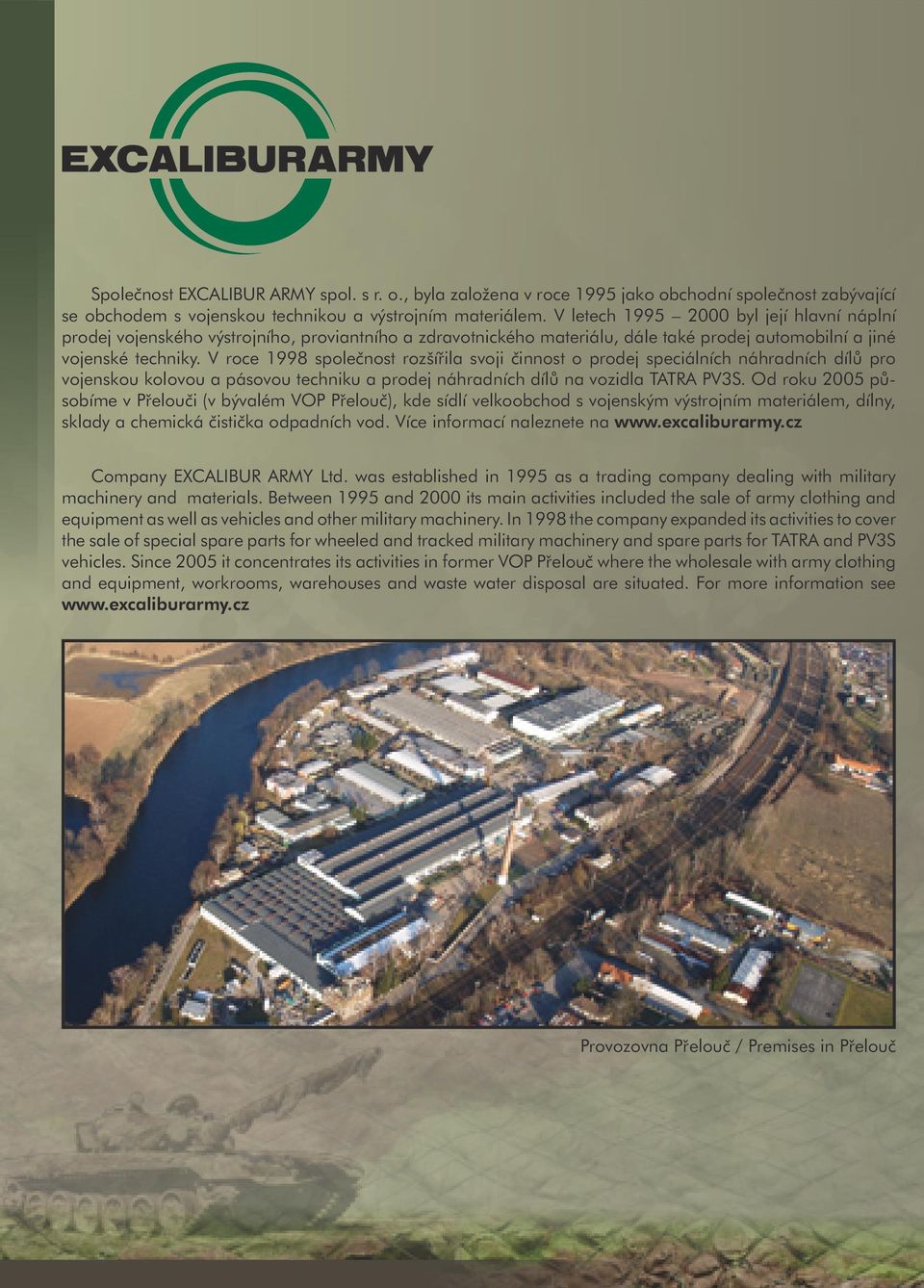 EXCALIBURARMY

Společnost EXCALIBUR ARMY spol. s r. o., byla založena v roce 1995 jako obchodní společnost zabývající se obchodem s vojenskou technikou a výstrojním materiálem. V letech 1995 – 2000 byl její hlavní náplní prodej vojenského výstrojního, proviantního a zdravotnického materiálu, dále také prodej automobilní a jiné vojenské techniky. V roce 1998 společnost rozšířila svoji činnost o prodej speciálních náhradních dílů pro vojenskou kolovou a pásovou techniku a prodej náhradních dílů na vozidla TATRA PV3S. Od roku 2005 působíme v Přelouči (v bývalém VOP Přelouč), kde sídlí velkoobchod s vojenským výstrojním materiálem, dílny, sklady a chemická čistička odpadních vod. Více informací naleznete na www.excaliburarmy.cz

Company EXCALIBUR ARMY Ltd. was established in 1995 as a trading company dealing with military machinery and materials. Between 1995 and 2000 its main activities included the sale of army clothing and equipment as well as vehicles and other military machinery. In 1998 the company expanded its activities to cover the sale of special spare parts for wheeled and tracked military machinery and spare parts for TATRA and PV3S vehicles. Since 2005 it concentrates its activities in former VOP Přelouč where the wholesale with army clothing and equipment, workrooms, warehouses and waste water disposal are situated. For more information see www.excaliburarmy.cz

Provozovna Přelouč / Premises in Přelouč